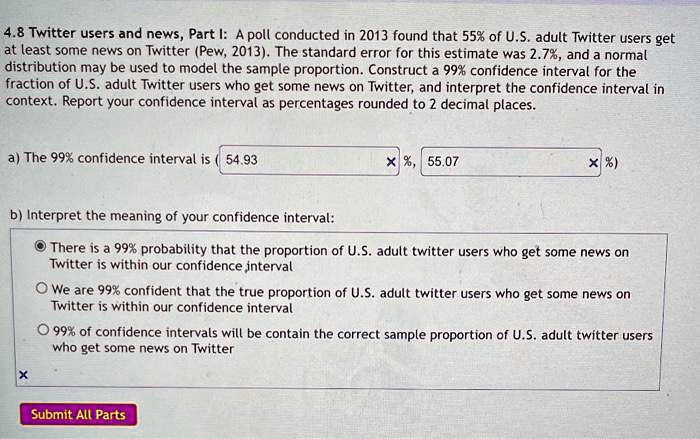 4.8 Twitter users and news, Part I: A poll conducted in 2013 found that 55% of U.S. adult Twitter users get at least some news on Twitter (Pew, 2013). The standard error for this estimate was 2.7%, and a normal distribution may be used to model the sample proportion. Construct a 99% confidence interval for the fraction of U.S. adult Twitter users who get some news on Twitter, and interpret the confidence interval in context. Report your confidence interval as percentages rounded to 2 decimal places.

a) The 99% confidence interval is ( 54.93 × %, 55.07 × %)

b) Interpret the meaning of your confidence interval:

There is a 99% probability that the proportion of U.S. adult twitter users who get some news on Twitter is within our confidence interval

We are 99% confident that the true proportion of U.S. adult twitter users who get some news on Twitter is within our confidence interval

99% of confidence intervals will be contain the correct sample proportion of U.S. adult twitter users who get some news on Twitter

×

Submit All Parts